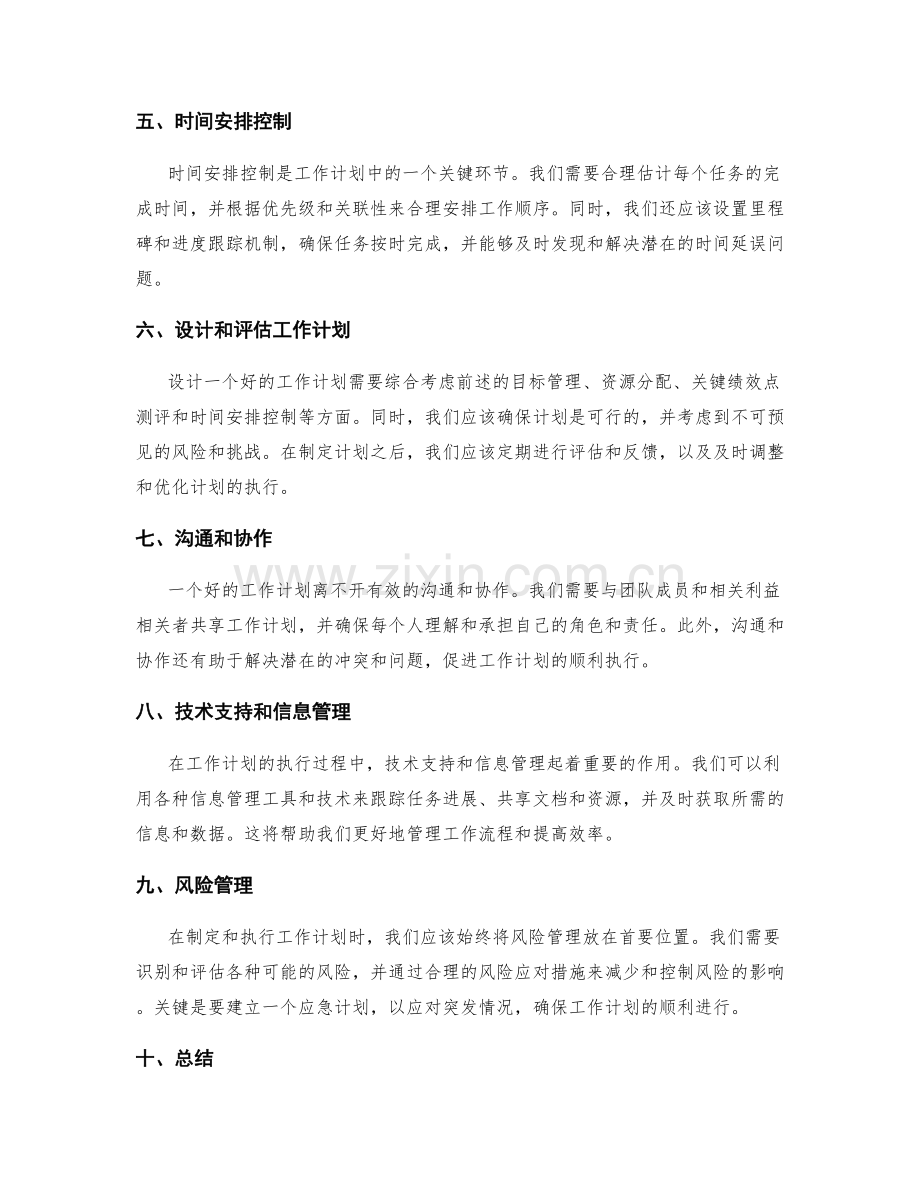 五、时间安排控制

时间安排控制是工作计划中的一个关键环节。我们需要合理估计每个任务的完成时间，并根据优先级和关联性来合理安排工作顺序。同时，我们还应该设置里程碑和进度跟踪机制，确保任务按时完成，并能够及时发现和解决潜在的时间延误问题。

六、设计和评估工作计划

设计一个好的工作计划需要综合考虑前述的目标管理、资源分配、关键绩效点测评和时间安排控制等方面。同时，我们应该确保计划是可行的，并考虑到不可预见的风险和挑战。在制定计划之后，我们应该定期进行评估和反馈，以及及时调整和优化计划的执行。

七、沟通和协作

一个好的工作计划离不开有效的沟通和协作。我们需要与团队成员和相关利益相关者共享工作计划，并确保每个人理解和承担自己的角色和责任。此外，沟通和协作还有助于解决潜在的冲突和问题，促进工作计划的顺利执行。

八、技术支持和信息管理

在工作计划的执行过程中，技术支持和信息管理起着重要的作用。我们可以利用各种信息管理工具和技术来跟踪任务进展、共享文档和资源，并及时获取所需的信息和数据。这将帮助我们更好地管理工作流程和提高效率。

九、风险管理

在制定和执行工作计划时，我们应该始终将风险管理放在首要位置。我们需要识别和评估各种可能的风险，并通过合理的风险应对措施来减少和控制风险的影响。关键是要建立一个应急计划，以应对突发情况，确保工作计划的顺利进行。

十、总结

www.zixin.com.cn